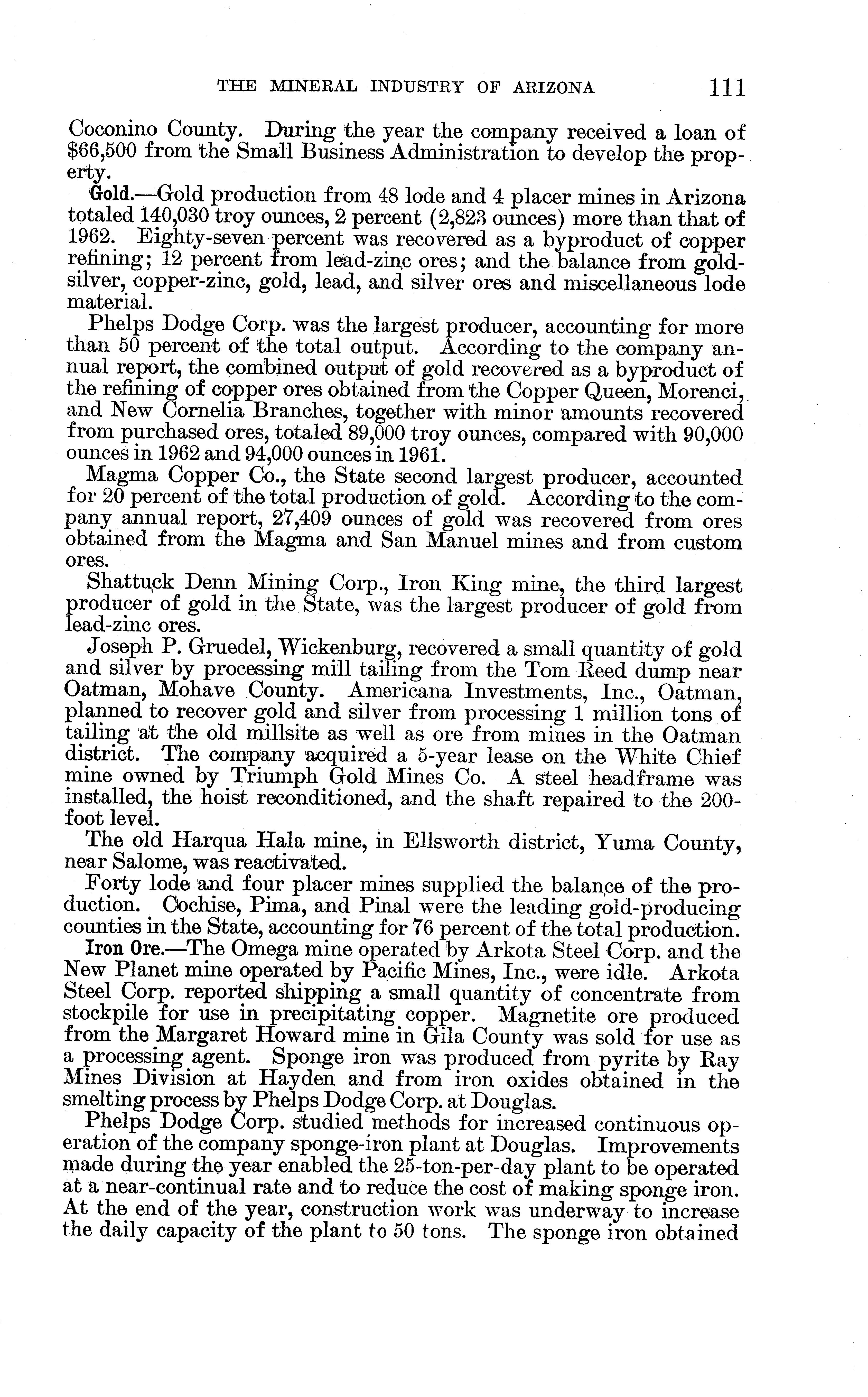 THE MINERAL INDUSTRY OF ARIZONA 111

Coconino County. During the year the company received a loan of $66,500 from the Small Business Administration to develop the property.

Gold.—Gold production from 48 lode and 4 placer mines in Arizona totaled 140,030 troy ounces, 2 percent (2,823 ounces) more than that of 1962. Eighty-seven percent was recovered as a byproduct of copper refining; 12 percent from lead-zinc ores; and the balance from gold-silver, copper-zinc, gold, lead, and silver ores and miscellaneous lode material.

Phelps Dodge Corp. was the largest producer, accounting for more than 50 percent of the total output. According to the company annual report, the combined output of gold recovered as a byproduct of the refining of copper ores obtained from the Copper Queen, Morenci, and New Cornelia Branches, together with minor amounts recovered from purchased ores, totaled 89,000 troy ounces, compared with 90,000 ounces in 1962 and 94,000 ounces in 1961.

Magma Copper Co., the State second largest producer, accounted for 20 percent of the total production of gold. According to the company annual report, 27,409 ounces of gold was recovered from ores obtained from the Magma and San Manuel mines and from custom ores.

Shattuck Denn Mining Corp., Iron King mine, the third largest producer of gold in the State, was the largest producer of gold from lead-zinc ores.

Joseph P. Gruedel, Wickenburg, recovered a small quantity of gold and silver by processing mill tailing from the Tom Reed dump near Oatman, Mohave County. Americana Investments, Inc., Oatman, planned to recover gold and silver from processing 1 million tons of tailing at the old millsite as well as ore from mines in the Oatman district. The company acquired a 5-year lease on the White Chief mine owned by Triumph Gold Mines Co. A steel headframe was installed, the hoist reconditioned, and the shaft repaired to the 200-foot level.

The old Harqua Hala mine, in Ellsworth district, Yuma County, near Salome, was reactivated.

Forty lode and four placer mines supplied the balance of the production. Cochise, Pima, and Pinal were the leading gold-producing counties in the State, accounting for 76 percent of the total production.

Iron Ore.—The Omega mine operated by Arkota Steel Corp. and the New Planet mine operated by Pacific Mines, Inc., were idle. Arkota Steel Corp. reported shipping a small quantity of concentrate from stockpile for use in precipitating copper. Magnetite ore produced from the Margaret Howard mine in Gila County was sold for use as a processing agent. Sponge iron was produced from pyrite by Ray Mines Division at Hayden and from iron oxides obtained in the smelting process by Phelps Dodge Corp. at Douglas.

Phelps Dodge Corp. studied methods for increased continuous operation of the company sponge-iron plant at Douglas. Improvements made during the year enabled the 25-ton-per-day plant to be operated at a near-continual rate and to reduce the cost of making sponge iron. At the end of the year, construction work was underway to increase the daily capacity of the plant to 50 tons. The sponge iron obtained